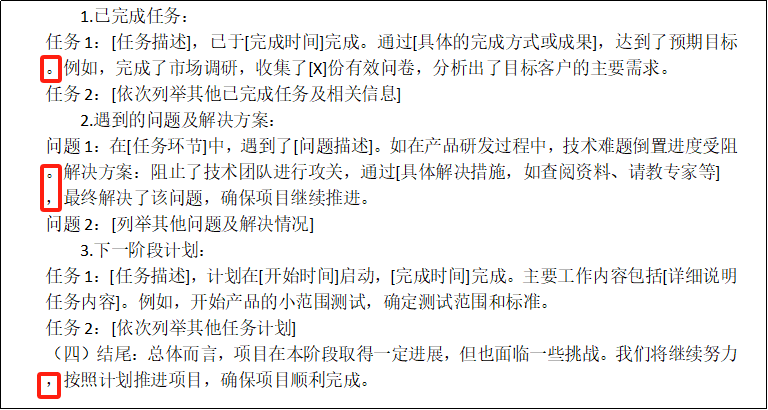 1.已完成任务：

任务 1：[任务描述]，已于[完成时间]完成。通过[具体的完成方式或成果]，达到了预期目标。例如，完成了市场调研，收集了[X]份有效问卷，分析出了目标客户的主要需求。

任务 2：[依次列举其他已完成任务及相关信息]

2.遇到的问题及解决方案：

问题 1：在[任务环节]中，遇到了[问题描述]。如在产品研发过程中，技术难题倒置进度受阻。解决方案：阻止了技术团队进行攻关，通过[具体解决措施，如查阅资料、请教专家等]，最终解决了该问题，确保项目继续推进。

问题 2：[列举其他问题及解决情况]

3.下一阶段计划：

任务 1：[任务描述]，计划在[开始时间]启动，[完成时间]完成。主要工作内容包括[详细说明任务内容]。例如，开始产品的小范围测试，确定测试范围和标准。

任务 2：[依次列举其他任务计划]

（四）结尾：总体而言，项目在本阶段取得一定进展，但也面临一些挑战。我们将继续努力，按照计划推进项目，确保项目顺利完成。